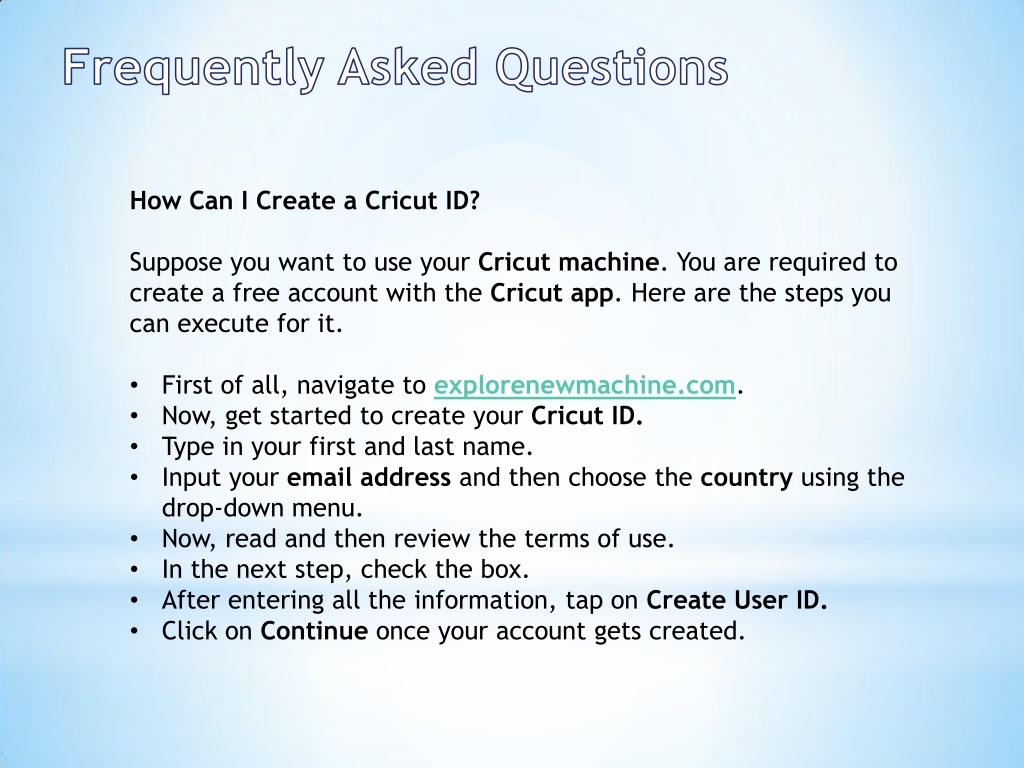 Frequently Asked Questions

How Can I Create a Cricut ID?

Suppose you want to use your Cricut machine. You are required to create a free account with the Cricut app. Here are the steps you can execute for it.

• First of all, navigate to explorenewmachine.com.
• Now, get started to create your Cricut ID.
• Type in your first and last name.
• Input your email address and then choose the country using the drop-down menu.
• Now, read and then review the terms of use.
• In the next step, check the box.
• After entering all the information, tap on Create User ID.
• Click on Continue once your account gets created.